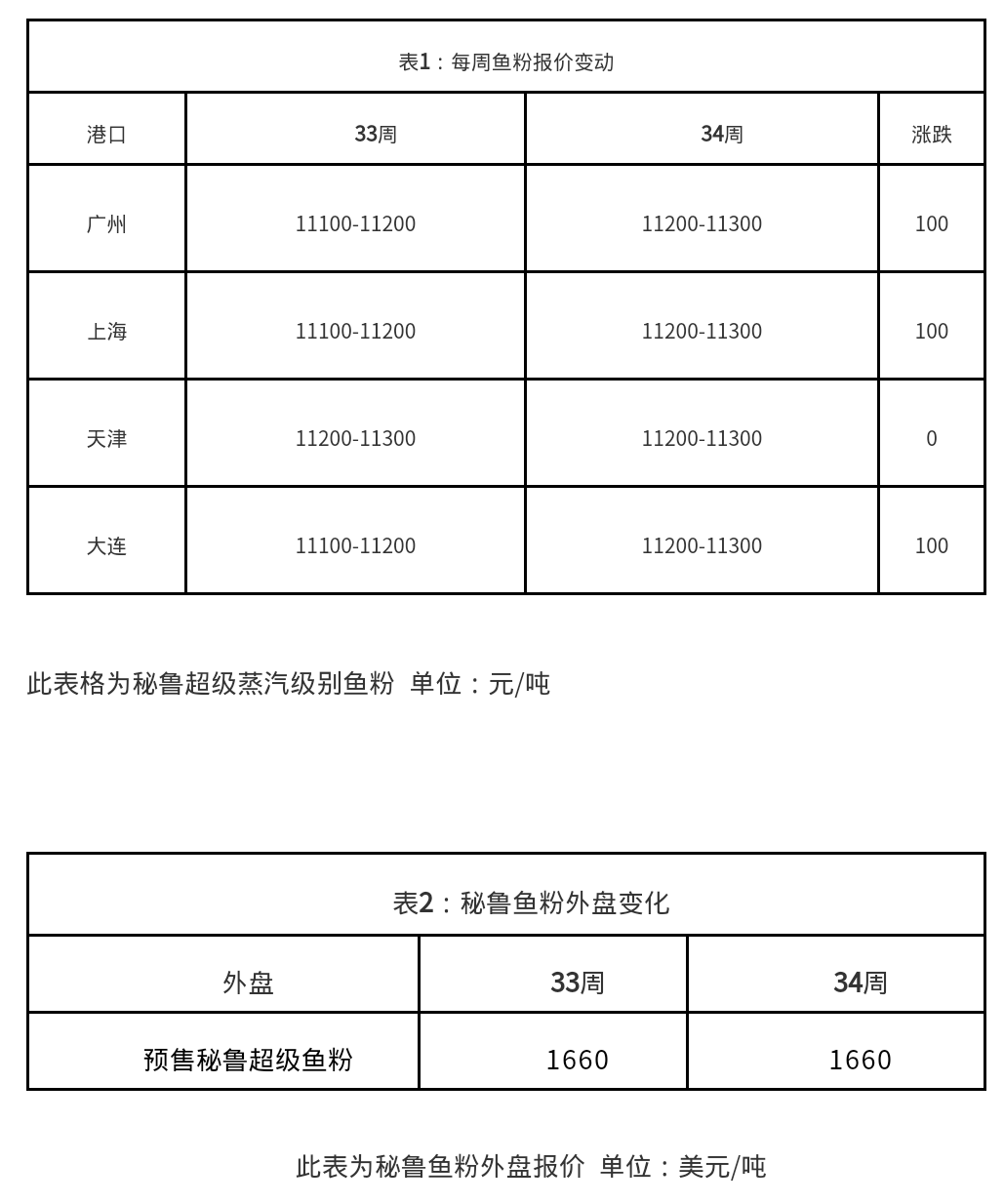 表1：每周鱼粉报价变动

| 港口 | 33周 | 34周 | 涨跌 |
|---|---|---|---|
| 广州 | 11100-11200 | 11200-11300 | 100 |
| 上海 | 11100-11200 | 11200-11300 | 100 |
| 天津 | 11200-11300 | 11200-11300 | 0 |
| 大连 | 11100-11200 | 11200-11300 | 100 |

此表格为秘鲁超级蒸汽级别鱼粉 单位：元/吨

表2：秘鲁鱼粉外盘变化

| 外盘 | 33周 | 34周 |
|---|---|---|
| 预售秘鲁超级鱼粉 | 1660 | 1660 |

此表为秘鲁鱼粉外盘报价 单位：美元/吨